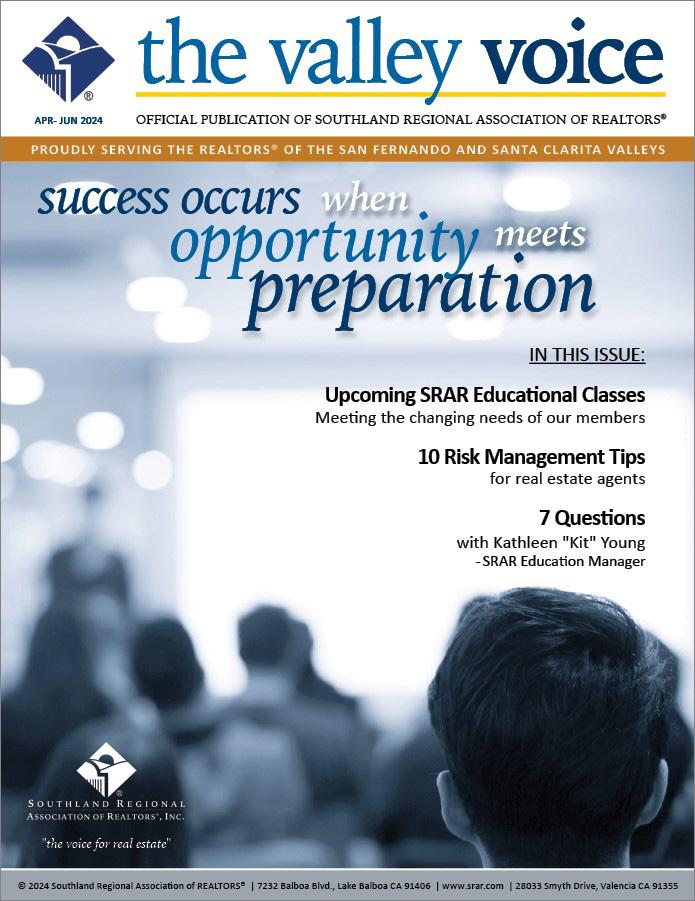 the valley voice

APR- JUN 2024

OFFICIAL PUBLICATION OF SOUTHLAND REGIONAL ASSOCIATION OF REALTORS®

PROUDLY SERVING THE REALTORS® OF THE SAN FERNANDO AND SANTA CLARITA VALLEYS

success occurs when opportunity meets preparation

IN THIS ISSUE:

Upcoming SRAR Educational Classes
Meeting the changing needs of our members

10 Risk Management Tips
for real estate agents

7 Questions
with Kathleen "Kit" Young
-SRAR Education Manager

SOUTHLAND REGIONAL
ASSOCIATION OF REALTORS®, INC.
"the voice for real estate"

© 2024 Southland Regional Association of REALTORS® | 7232 Balboa Blvd., Lake Balboa CA 91406 | www.srar.com | 28033 Smyth Drive, Valencia CA 91355